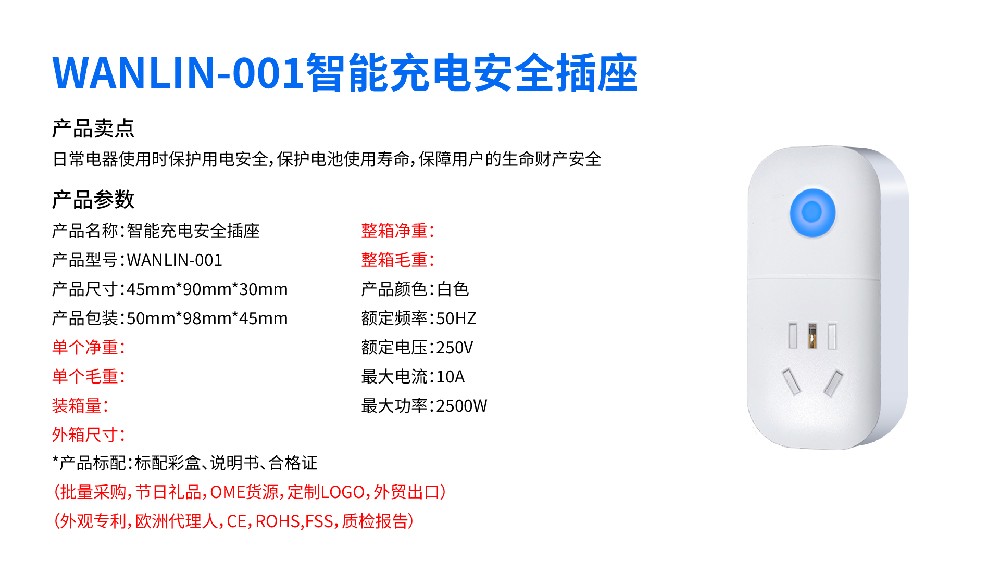 WANLIN-001智能充电安全插座

产品卖点

日常电器使用时保护用电安全，保护电池使用寿命，保障用户的生命财产安全

产品参数

产品名称：智能充电安全插座
产品型号：WANLIN-001
产品尺寸：45mm*90mm*30mm
产品包装：50mm*98mm*45mm
单个净重：
单个毛重：
装箱量：
外箱尺寸：

整箱净重：
整箱毛重：
产品颜色：白色
额定频率：50HZ
额定电压：250V
最大电流：10A
最大功率：2500W

*产品标配：标配彩盒、说明书、合格证
（批量采购，节日礼品，OME货源，定制LOGO，外贸出口）
（外观专利，欧洲代理人，CE，ROHS,FSS，质检报告）